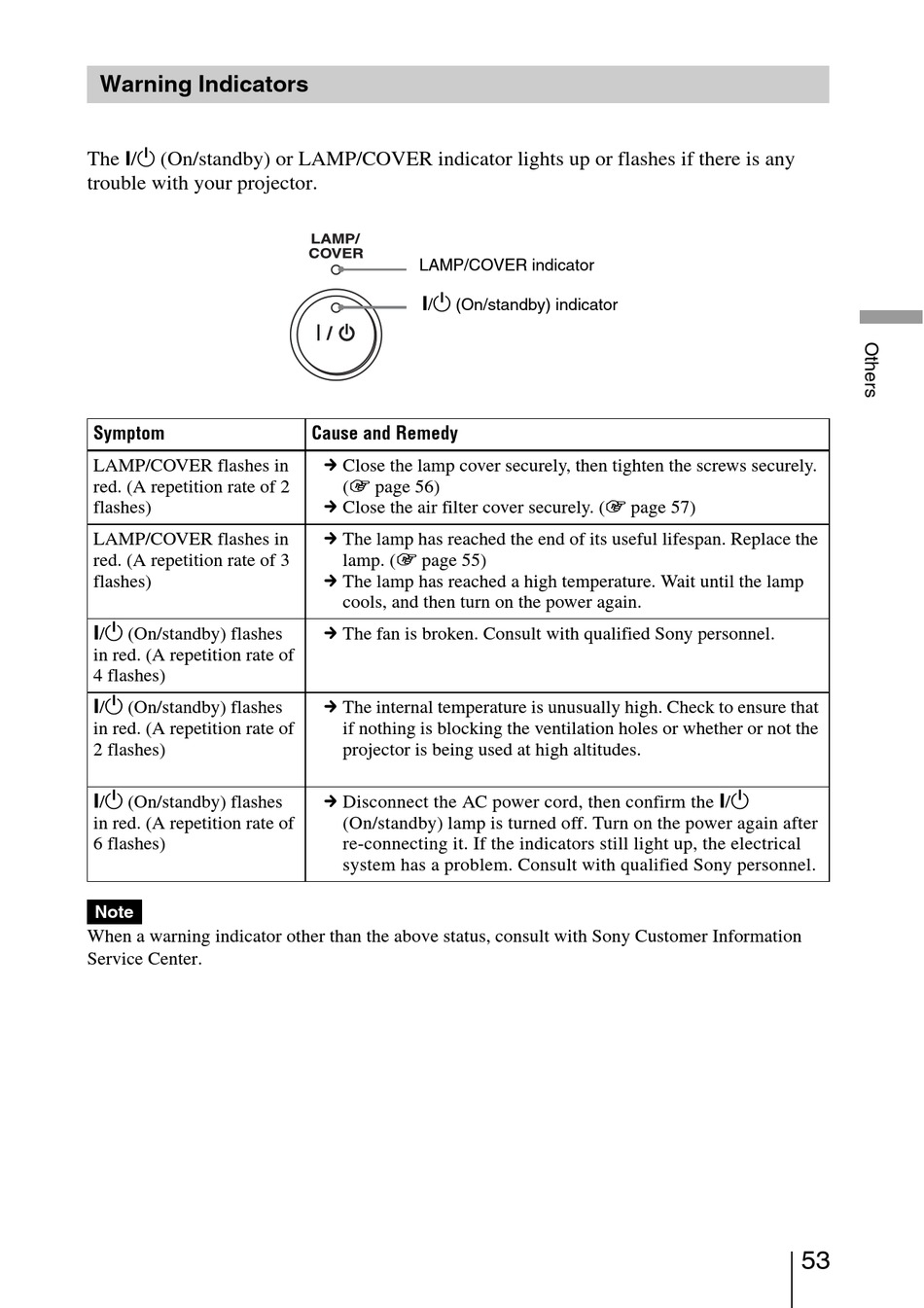 Warning Indicators

The I/⏻ (On/standby) or LAMP/COVER indicator lights up or flashes if there is any trouble with your projector.

LAMP/ COVER

LAMP/COVER indicator

I/⏻ (On/standby) indicator

I / ⏻

Others

| Symptom | Cause and Remedy |
|---|---|
| LAMP/COVER flashes in red. (A repetition rate of 2 flashes) | → Close the lamp cover securely, then tighten the screws securely. (☞ page 56) → Close the air filter cover securely. (☞ page 57) |
| LAMP/COVER flashes in red. (A repetition rate of 3 flashes) | → The lamp has reached the end of its useful lifespan. Replace the lamp. (☞ page 55) → The lamp has reached a high temperature. Wait until the lamp cools, and then turn on the power again. |
| I/⏻ (On/standby) flashes in red. (A repetition rate of 4 flashes) | → The fan is broken. Consult with qualified Sony personnel. |
| I/⏻ (On/standby) flashes in red. (A repetition rate of 2 flashes) | → The internal temperature is unusually high. Check to ensure that if nothing is blocking the ventilation holes or whether or not the projector is being used at high altitudes. |
| I/⏻ (On/standby) flashes in red. (A repetition rate of 6 flashes) | → Disconnect the AC power cord, then confirm the I/⏻ (On/standby) lamp is turned off. Turn on the power again after re-connecting it. If the indicators still light up, the electrical system has a problem. Consult with qualified Sony personnel. |

Note
When a warning indicator other than the above status, consult with Sony Customer Information Service Center.

53